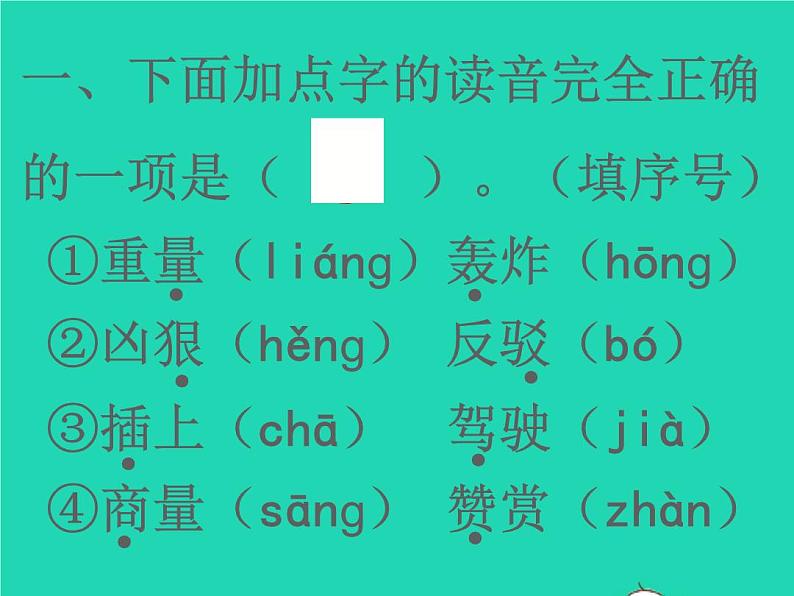 一、下面加点字的读音完全正确的一项是（    ）。（填序号）

①重量（liáng）轰炸（hōng）

②凶狠（hěng） 反驳（bó）

③插上（chā） 驾驶（jià）

④商量（sāng） 赞赏（zhàn）